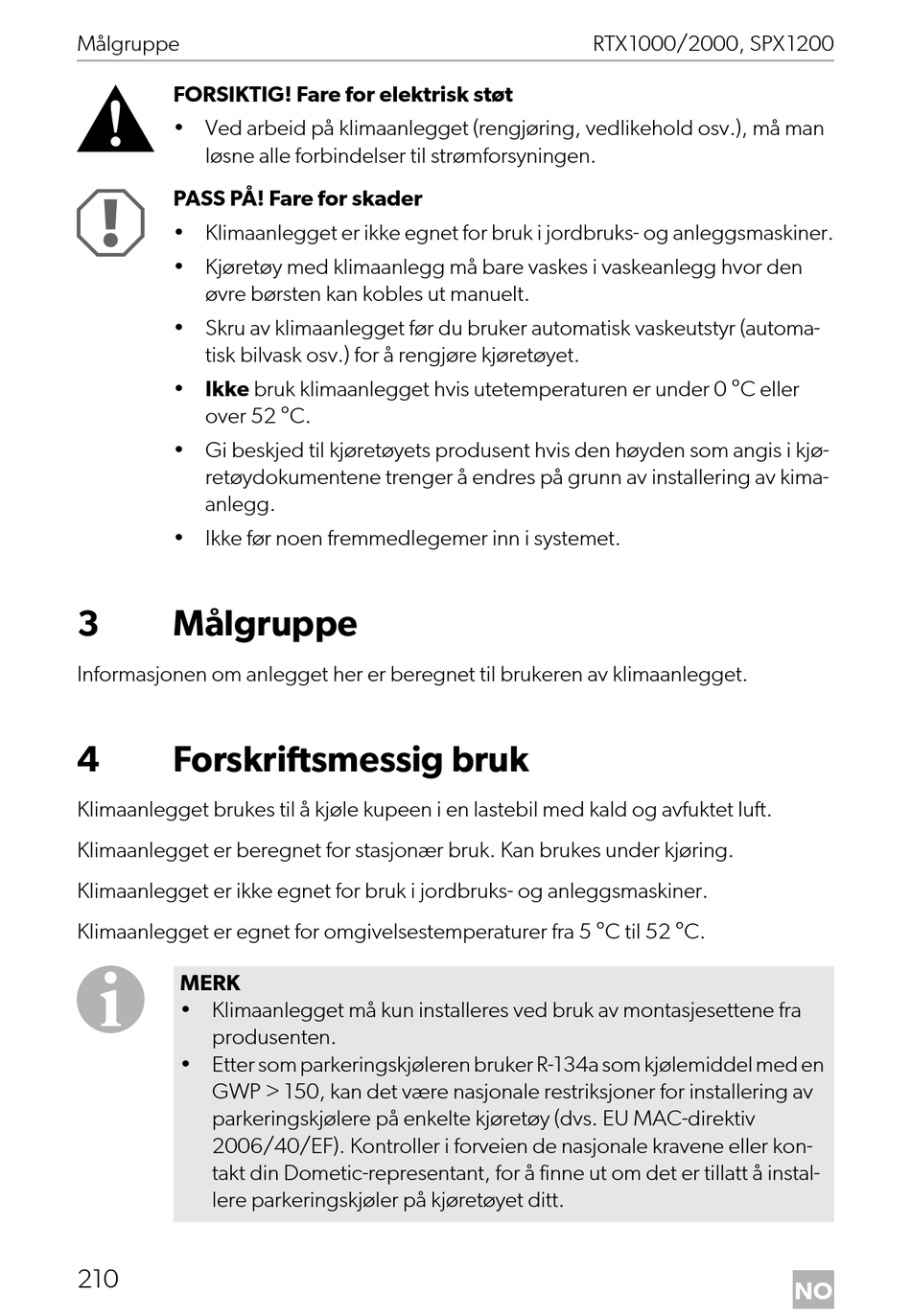 Målgruppe RTX1000/2000, SPX1200

FORSIKTIG! Fare for elektrisk støt
• Ved arbeid på klimaanlegget (rengjøring, vedlikehold osv.), må man løsne alle forbindelser til strømforsyningen.

PASS PÅ! Fare for skader
• Klimaanlegget er ikke egnet for bruk i jordbruks- og anleggsmaskiner.
• Kjøretøy med klimaanlegg må bare vaskes i vaskeanlegg hvor den øvre børsten kan kobles ut manuelt.
• Skru av klimaanlegget før du bruker automatisk vaskeutstyr (automatisk bilvask osv.) for å rengjøre kjøretøyet.
• Ikke bruk klimaanlegget hvis utetemperaturen er under 0 °C eller over 52 °C.
• Gi beskjed til kjøretøyets produsent hvis den høyden som angis i kjøretøydokumentene trenger å endres på grunn av installering av kimaanlegg.
• Ikke før noen fremmedlegemer inn i systemet.

3 Målgruppe

Informasjonen om anlegget her er beregnet til brukeren av klimaanlegget.

4 Forskriftsmessig bruk

Klimaanlegget brukes til å kjøle kupeen i en lastebil med kald og avfuktet luft.

Klimaanlegget er beregnet for stasjonær bruk. Kan brukes under kjøring.

Klimaanlegget er ikke egnet for bruk i jordbruks- og anleggsmaskiner.

Klimaanlegget er egnet for omgivelsestemperaturer fra 5 °C til 52 °C.

MERK
• Klimaanlegget må kun installeres ved bruk av montasjesettene fra produsenten.
• Etter som parkeringskjøleren bruker R-134a som kjølemiddel med en GWP > 150, kan det være nasjonale restriksjoner for installering av parkeringskjølere på enkelte kjøretøy (dvs. EU MAC-direktiv 2006/40/EF). Kontroller i forveien de nasjonale kravene eller kontakt din Dometic-representant, for å finne ut om det er tillatt å installere parkeringskjøler på kjøretøyet ditt.

210 NO